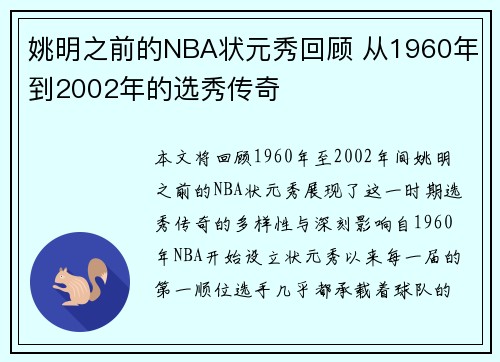 姚明之前的NBA状元秀回顾 从1960年到2002年的选秀传奇

本文将回顾1960年至2002年间姚明之前的NBA状元秀展现了这一时期选秀传奇的多样性与深刻影响自1960年NBA开始设立状元秀以来每一届的第一顺位选手几乎都承载着球队的